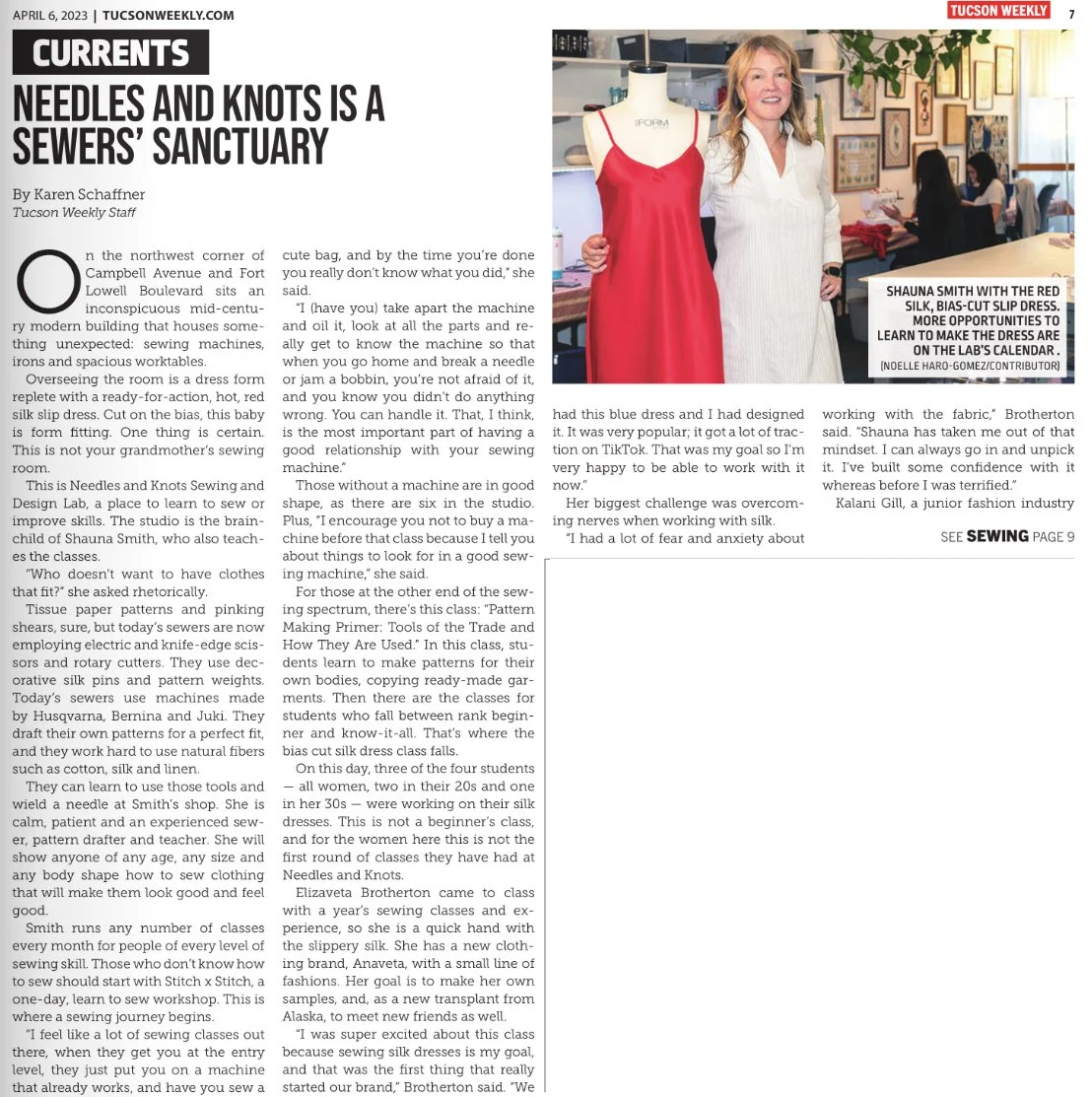 APRIL 6, 2023 | TUCSONWEEKLY.COM

TUCSON WEEKLY 7

CURRENTS

NEEDLES AND KNOTS IS A SEWERS' SANCTUARY

By Karen Schaffner
Tucson Weekly Staff

On the northwest corner of Campbell Avenue and Fort Lowell Boulevard sits an inconspicuous mid-century modern building that houses something unexpected: sewing machines, irons and spacious worktables.

Overseeing the room is a dress form replete with a ready-for-action, hot, red silk slip dress. Cut on the bias, this baby is form fitting. One thing is certain. This is not your grandmother's sewing room.

This is Needles and Knots Sewing and Design Lab, a place to learn to sew or improve skills. The studio is the brainchild of Shauna Smith, who also teaches the classes.

"Who doesn't want to have clothes that fit?" she asked rhetorically.

Tissue paper patterns and pinking shears, sure, but today's sewers are now employing electric and knife-edge scissors and rotary cutters. They use decorative silk pins and pattern weights. Today's sewers use machines made by Husqvarna, Bernina and Juki. They draft their own patterns for a perfect fit, and they work hard to use natural fibers such as cotton, silk and linen.

They can learn to use those tools and wield a needle at Smith's shop. She is calm, patient and an experienced sewer, pattern drafter and teacher. She will show anyone of any age, any size and any body shape how to sew clothing that will make them look good and feel good.

Smith runs any number of classes every month for people of every level of sewing skill. Those who don't know how to sew should start with Stitch x Stitch, a one-day, learn to sew workshop. This is where a sewing journey begins.

"I feel like a lot of sewing classes out there, when they get you at the entry level, they just put you on a machine that already works, and have you sew a cute bag, and by the time you're done you really don't know what you did," she said.

"I (have you) take apart the machine and oil it, look at all the parts and really get to know the machine so that when you go home and break a needle or jam a bobbin, you're not afraid of it, and you know you didn't do anything wrong. You can handle it. That, I think, is the most important part of having a good relationship with your sewing machine."

Those without a machine are in good shape, as there are six in the studio. Plus, "I encourage you not to buy a machine before that class because I tell you about things to look for in a good sewing machine," she said.

For those at the other end of the sewing spectrum, there's this class: "Pattern Making Primer: Tools of the Trade and How They Are Used." In this class, students learn to make patterns for their own bodies, copying ready-made garments. Then there are the classes for students who fall between rank beginner and know-it-all. That's where the bias cut silk dress class falls.

On this day, three of the four students — all women, two in their 20s and one in her 30s — were working on their silk dresses. This is not a beginner's class, and for the women here this is not the first round of classes they have had at Needles and Knots.

Elizaveta Brotherton came to class with a year's sewing classes and experience, so she is a quick hand with the slippery silk. She has a new clothing brand, Anaveta, with a small line of fashions. Her goal is to make her own samples, and, as a new transplant from Alaska, to meet new friends as well.

"I was super excited about this class because sewing silk dresses is my goal, and that was the first thing that really started our brand," Brotherton said. "We had this blue dress and I had designed it. It was very popular; it got a lot of traction on TikTok. That was my goal so I'm very happy to be able to work with it now."

Her biggest challenge was overcoming nerves when working with silk.

"I had a lot of fear and anxiety about working with the fabric," Brotherton said. "Shauna has taken me out of that mindset. I can always go in and unpick it. I've built some confidence with it whereas before I was terrified."

Kalani Gill, a junior fashion industry

SEE SEWING PAGE 9

IFORM

SHAUNA SMITH WITH THE RED SILK, BIAS-CUT SLIP DRESS. MORE OPPORTUNITIES TO LEARN TO MAKE THE DRESS ARE ON THE LAB'S CALENDAR .
(NOELLE HARO-GOMEZ/CONTRIBUTOR)